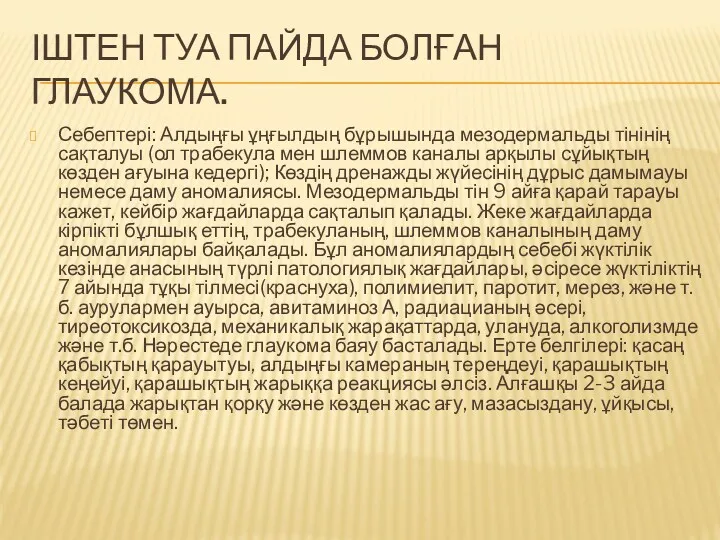 ІШТЕН ТУА ПАЙДА БОЛҒАН ГЛАУКОМА.

Себептері: Алдыңғы ұңғылдың бұрышында мезодермальды тінінің сақталуы (ол трабекула мен шлеммов каналы арқылы сұйықтың көзден ағуына кедергі); Көздің дренажды жүйесінің дұрыс дамымауы немесе даму аномалиясы. Мезодермальды тін 9 айға қарай тарауы кажет, кейбір жағдайларда сақталып қалады. Жеке жағдайларда кірпікті бұлшық еттің, трабекуланың, шлеммов каналының даму аномалиялары байқалады. Бұл аномалиялардың себебі жүктілік кезінде анасының түрлі патологиялық жағдайлары, әсіресе жүктіліктің 7 айында тұқы тілмесі(краснуха), полимиелит, паротит, мерез, және т. б. аурулармен ауырса, авитаминоз А, радиацианың әсері, тиреотоксикозда, механикалық жарақаттарда, улануда, алкоголизмде және т.б. Нәрестеде глаукома баяу басталады. Ерте белгілері: қасаң қабықтың қарауытуы, алдыңғы камераның тереңдеуі, қарашықтың кеңейуі, қарашықтың жарыққа реакциясы әлсіз. Алғашқы 2-3 айда балада жарықтан қорқу және көзден жас ағу, мазасыздану, ұйқысы, тәбеті төмен.